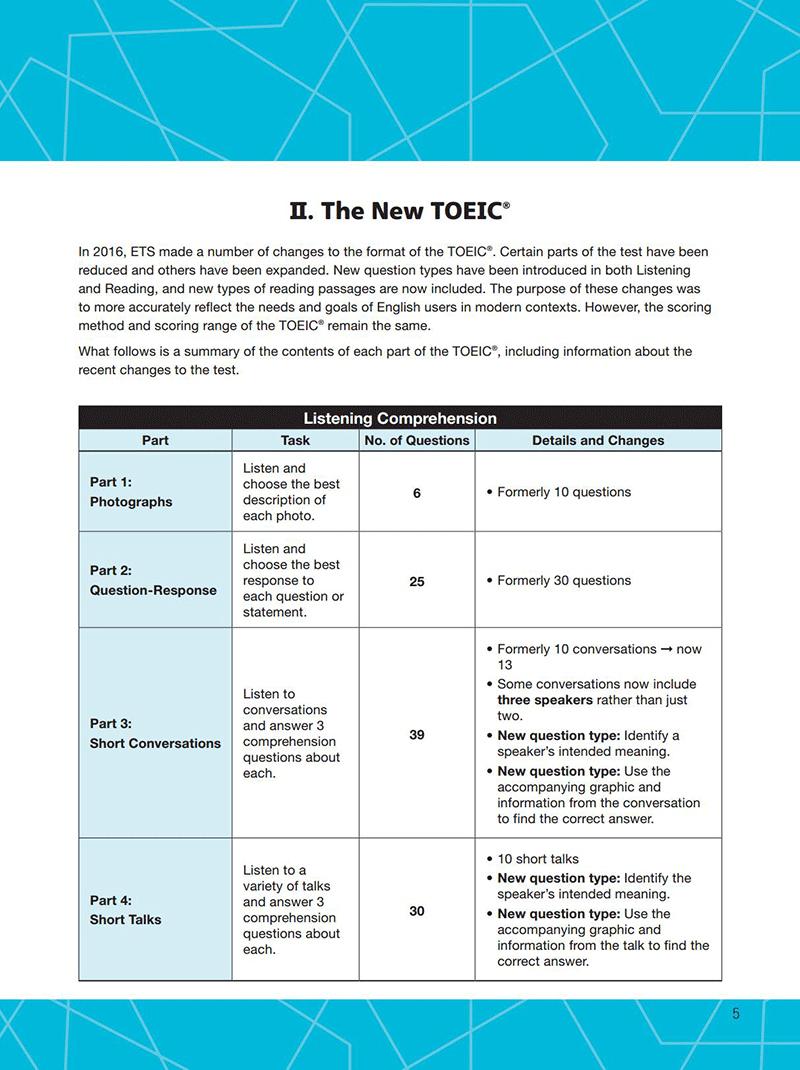 II. The New TOEIC®

In 2016, ETS made a number of changes to the format of the TOEIC®. Certain parts of the test have been reduced and others have been expanded. New question types have been introduced in both Listening and Reading, and new types of reading passages are now included. The purpose of these changes was to more accurately reflect the needs and goals of English users in modern contexts. However, the scoring method and scoring range of the TOEIC® remain the same.

What follows is a summary of the contents of each part of the TOEIC®, including information about the recent changes to the test.

Listening Comprehension

| Part | Task | No. of Questions | Details and Changes |
|---|---|---|---|
| Part 1: Photographs | Listen and choose the best description of each photo. | 6 | • Formerly 10 questions |
| Part 2: Question-Response | Listen and choose the best response to each question or statement. | 25 | • Formerly 30 questions |
| Part 3: Short Conversations | Listen to conversations and answer 3 comprehension questions about each. | 39 | • Formerly 10 conversations → now 13 • Some conversations now include three speakers rather than just two. • New question type: Identify a speaker's intended meaning. • New question type: Use the accompanying graphic and information from the conversation to find the correct answer. |
| Part 4: Short Talks | Listen to a variety of talks and answer 3 comprehension questions about each. | 30 | • 10 short talks • New question type: Identify the speaker's intended meaning. • New question type: Use the accompanying graphic and information from the talk to find the correct answer. |

5